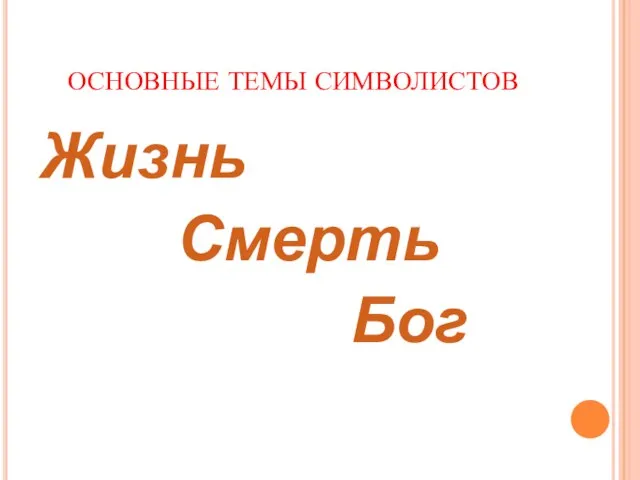 ОСНОВНЫЕ ТЕМЫ СИМВОЛИСТОВ

Жизнь

Смерть

Бог